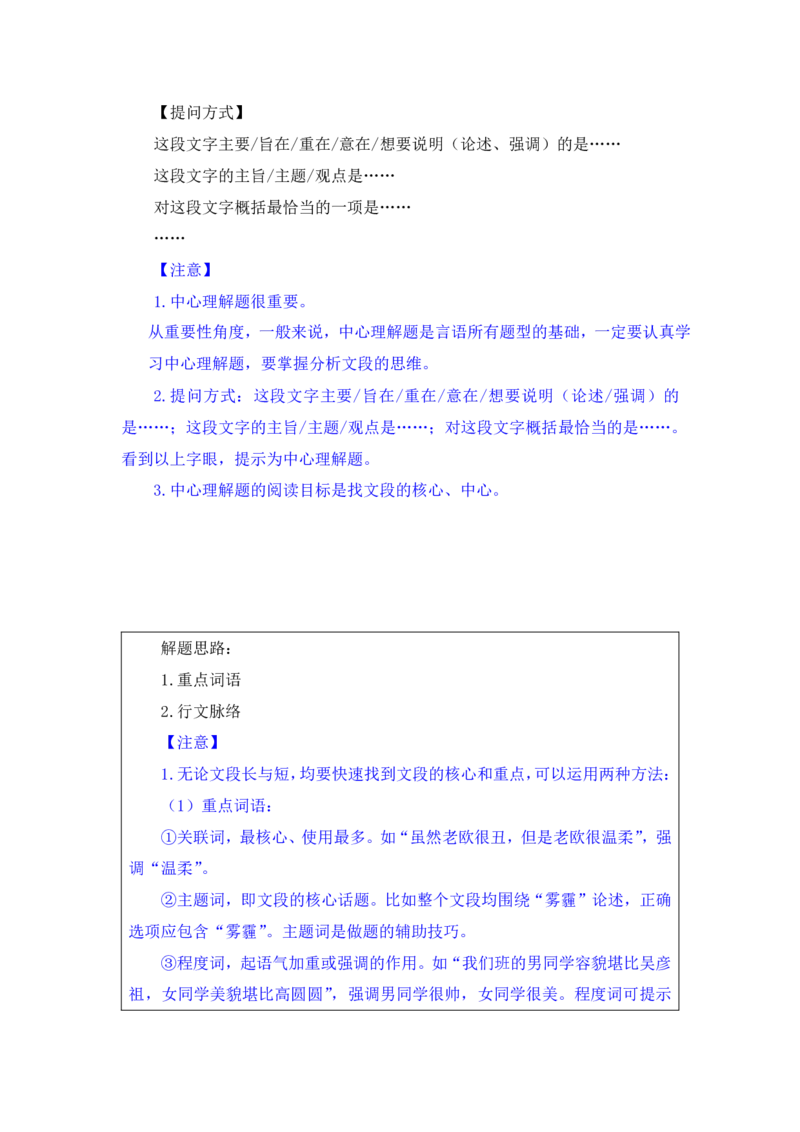 【提问方式】

这段文字主要/旨在/重在/意在/想要说明（论述、强调）的是……

这段文字的主旨/主题/观点是……

对这段文字概括最恰当的一项是……

……

【注意】

1.中心理解题很重要。

从重要性角度，一般来说，中心理解题是言语所有题型的基础，一定要认真学习中心理解题，要掌握分析文段的思维。

2.提问方式：这段文字主要/旨在/重在/意在/想要说明（论述/强调）的是……；这段文字的主旨/主题/观点是……；对这段文字概括最恰当的是……。看到以上字眼，提示为中心理解题。

3.中心理解题的阅读目标是找文段的核心、中心。

解题思路：

1.重点词语

2.行文脉络

【注意】

1.无论文段长与短，均要快速找到文段的核心和重点，可以运用两种方法：

（1）重点词语：

①关联词，最核心、使用最多。如“虽然老欧很丑，但是老欧很温柔”，强调“温柔”。

②主题词，即文段的核心话题。比如整个文段均围绕“雾霾”论述，正确选项应包含“雾霾”。主题词是做题的辅助技巧。

③程度词，起语气加重或强调的作用。如“我们班的男同学容貌堪比吴彦祖，女同学美貌堪比高圆圆”，强调男同学很帅，女同学很美。程度词可提示